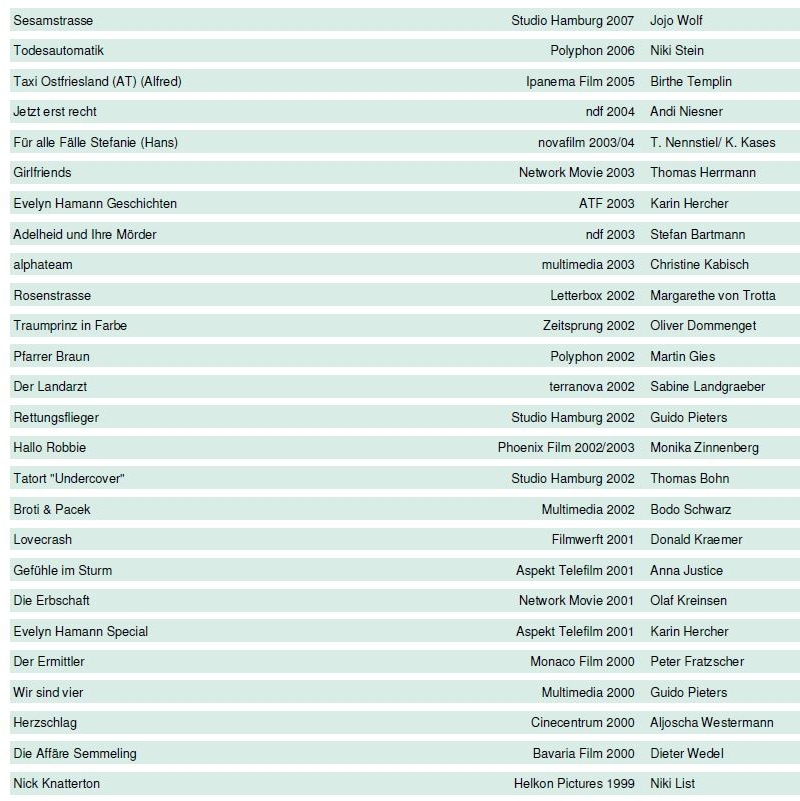 | | | |
|---|---|---|
| Sesamstrasse | Studio Hamburg 2007 | Jojo Wolf |
| Todesautomatik | Polyphon 2006 | Niki Stein |
| Taxi Ostfriesland (AT) (Alfred) | Ipanema Film 2005 | Birthe Templin |
| Jetzt erst recht | ndf 2004 | Andi Niesner |
| Für alle Fälle Stefanie (Hans) | novafilm 2003/04 | T. Nennstiel/ K. Kases |
| Girlfriends | Network Movie 2003 | Thomas Herrmann |
| Evelyn Hamann Geschichten | ATF 2003 | Karin Hercher |
| Adelheid und Ihre Mörder | ndf 2003 | Stefan Bartmann |
| alphateam | multimedia 2003 | Christine Kabisch |
| Rosenstrasse | Letterbox 2002 | Margarethe von Trotta |
| Traumprinz in Farbe | Zeitsprung 2002 | Oliver Dommenget |
| Pfarrer Braun | Polyphon 2002 | Martin Gies |
| Der Landarzt | terranova 2002 | Sabine Landgraeber |
| Rettungsflieger | Studio Hamburg 2002 | Guido Pieters |
| Hallo Robbie | Phoenix Film 2002/2003 | Monika Zinnenberg |
| Tatort "Undercover" | Studio Hamburg 2002 | Thomas Bohn |
| Broti & Pacek | Multimedia 2002 | Bodo Schwarz |
| Lovecrash | Filmwerft 2001 | Donald Kraemer |
| Gefühle im Sturm | Aspekt Telefilm 2001 | Anna Justice |
| Die Erbschaft | Network Movie 2001 | Olaf Kreinsen |
| Evelyn Hamann Special | Aspekt Telefilm 2001 | Karin Hercher |
| Der Ermittler | Monaco Film 2000 | Peter Fratzscher |
| Wir sind vier | Multimedia 2000 | Guido Pieters |
| Herzschlag | Cinecentrum 2000 | Aljoscha Westermann |
| Die Affäre Semmeling | Bavaria Film 2000 | Dieter Wedel |
| Nick Knatterton | Helkon Pictures 1999 | Niki List |